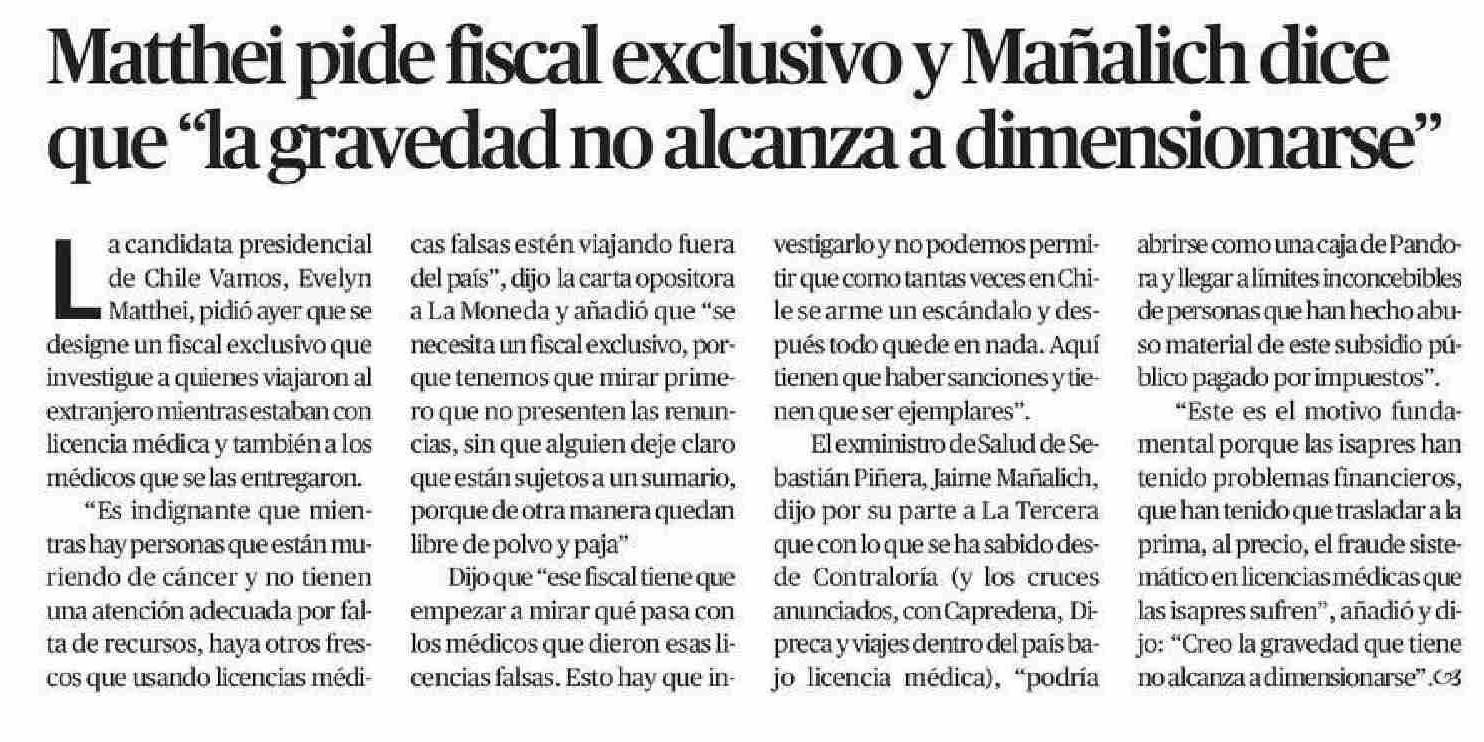 Matthei pide fiscal exclusivo y Mañalich dice que “la gravedad no alcanza a dimensionarse”

La candidata presidencial de Chile Vamos, Evelyn Matthei, pidió ayer que se designe un fiscal exclusivo que investigue a quienes viajaron al extranjero mientras estaban con licencia médica y también a los médicos que se las entregaron.

“Es indignante que mientras hay personas que están muriendo de cáncer y no tienen una atención adecuada por falta de recursos, haya otros frescos que usando licencias médicas falsas estén viajando fuera del país”, dijo la carta opositora a La Moneda y añadió que “se necesita un fiscal exclusivo, porque tenemos que mirar primero que no presenten las renuncias, sin que alguien deje claro que están sujetos a un sumario, porque de otra manera quedan libre de polvo y paja”

Dijo que “ese fiscal tiene que empezar a mirar qué pasa con los médicos que dieron esas licencias falsas. Esto hay que investigarlo y no podemos permitir que como tantas veces en Chile se arme un escándalo y después todo quede en nada. Aquí tienen que haber sanciones y tienen que ser ejemplares”.

El exministro de Salud de Sebastián Piñera, Jaime Mañalich, dijo por su parte a La Tercera que con lo que se ha sabido desde Contraloría (y los cruces anunciados, con Capredena, Dipreca y viajes dentro del país bajo licencia médica), “podría abrirse como una caja de Pandora y llegar a límites inconcebibles de personas que han hecho abuso material de este subsidio público pagado por impuestos”.

“Este es el motivo fundamental porque las isapres han tenido problemas financieros, que han tenido que trasladar a la prima, al precio, el fraude sistemático en licencias médicas que las isapres sufren”, añadió y dijo: “Creo la gravedad que tiene no alcanza a dimensionarse”.